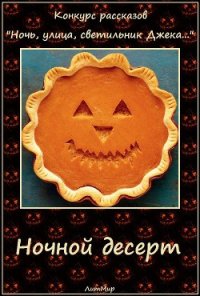 Конкурс рассказов
"Ночь, улица, светильник Джека..."

Ночной десерт

ЛитМир